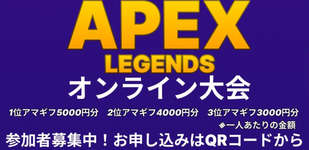 APEX
LEGENDS
オンライン大会

1位アマギフ5000円分　2位アマギフ4000円分　3位アマギフ3000円分
※一人あたりの金額

参加者募集中！お申し込みはQRコードから